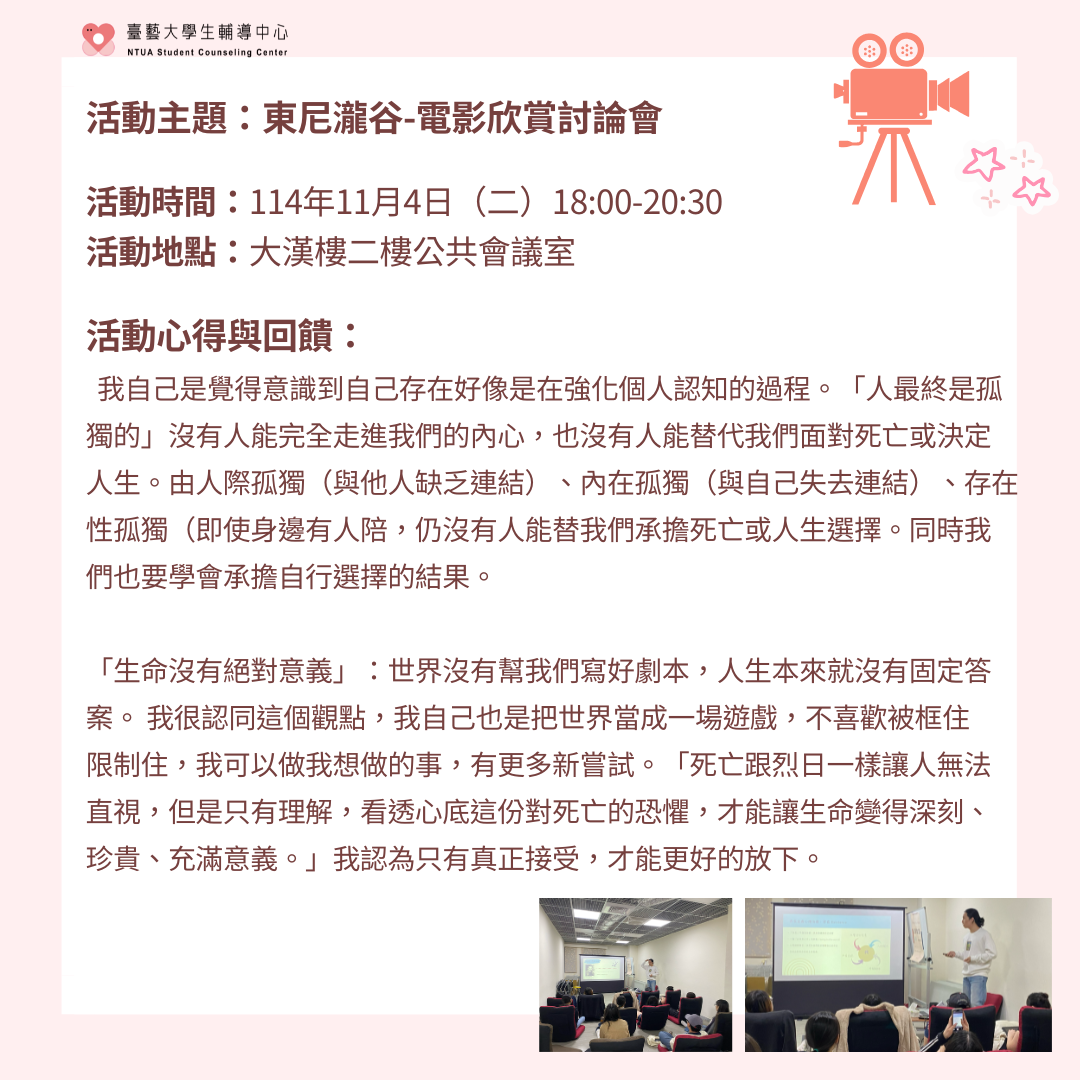 臺藝大學生輔導中心
NTUA Student Counseling Center

活動主題：東尼瀧谷-電影欣賞討論會

活動時間：114年11月4日（二）18:00-20:30
活動地點：大漢樓二樓公共會議室

活動心得與回饋：

我自己是覺得意識到自己存在好像是在強化個人認知的過程。「人最終是孤獨的」沒有人能完全走進我們的內心，也沒有人能替代我們面對死亡或決定人生。由人際孤獨（與他人缺乏連結）、內在孤獨（與自己失去連結）、存在性孤獨（即使身邊有人陪，仍沒有人能替我們承擔死亡或人生選擇。同時我們也要學會承擔自行選擇的結果。

「生命沒有絕對意義」：世界沒有幫我們寫好劇本，人生本來就沒有固定答案。 我很認同這個觀點，我自己也是把世界當成一場遊戲，不喜歡被框住限制住，我可以做我想做的事，有更多新嘗試。「死亡跟烈日一樣讓人無法直視，但是只有理解，看透心底這份對死亡的恐懼，才能讓生命變得深刻、珍貴、充滿意義。」我認為只有真正接受，才能更好的放下。